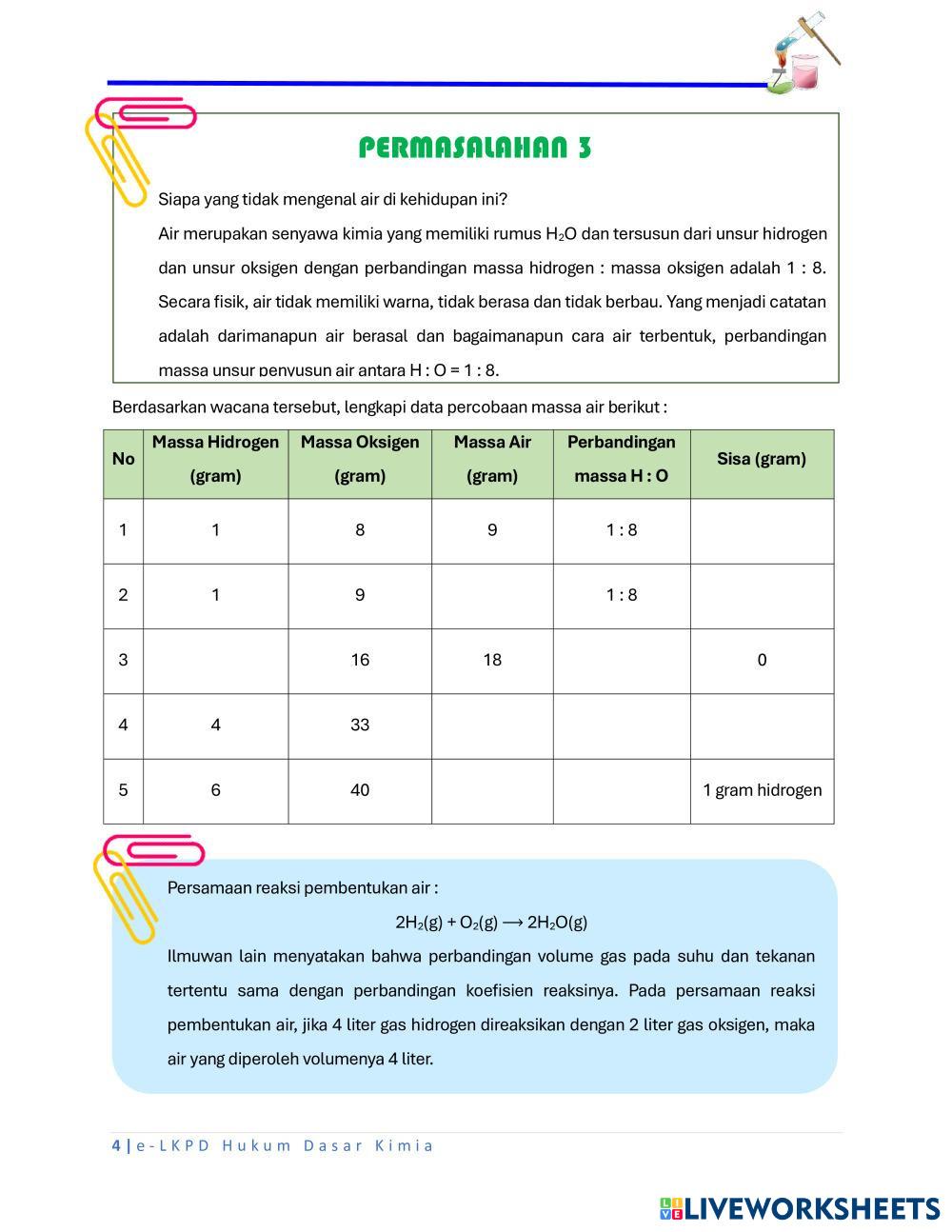 PERMASALAHAN 3

Siapa yang tidak mengenal air di kehidupan ini?

Air merupakan senyawa kimia yang memiliki rumus $H_2O$ dan tersusun dari unsur hidrogen dan unsur oksigen dengan perbandingan massa hidrogen : massa oksigen adalah 1 : 8. Secara fisik, air tidak memiliki warna, tidak berasa dan tidak berbau. Yang menjadi catatan adalah darimanapun air berasal dan bagaimanapun cara air terbentuk, perbandingan massa unsur penyusun air antara H : O = 1 : 8.

Berdasarkan wacana tersebut, lengkapi data percobaan massa air berikut :

| No | Massa Hidrogen (gram) | Massa Oksigen (gram) | Massa Air (gram) | Perbandingan massa H : O | Sisa (gram) |
|---|---|---|---|---|---|
| 1 | 1 | 8 | 9 | 1 : 8 | |
| 2 | 1 | 9 | | 1 : 8 | |
| 3 | | 16 | 18 | | 0 |
| 4 | 4 | 33 | | | |
| 5 | 6 | 40 | | | 1 gram hidrogen |

Persamaan reaksi pembentukan air :

$2H_2(g) + O_2(g) \longrightarrow 2H_2O(g)$

Ilmuwan lain menyatakan bahwa perbandingan volume gas pada suhu dan tekanan tertentu sama dengan perbandingan koefisien reaksinya. Pada persamaan reaksi pembentukan air, jika 4 liter gas hidrogen direaksikan dengan 2 liter gas oksigen, maka air yang diperoleh volumenya 4 liter.

4 | e-LKPD Hukum Dasar Kimia

LIVEWORKSHEETS